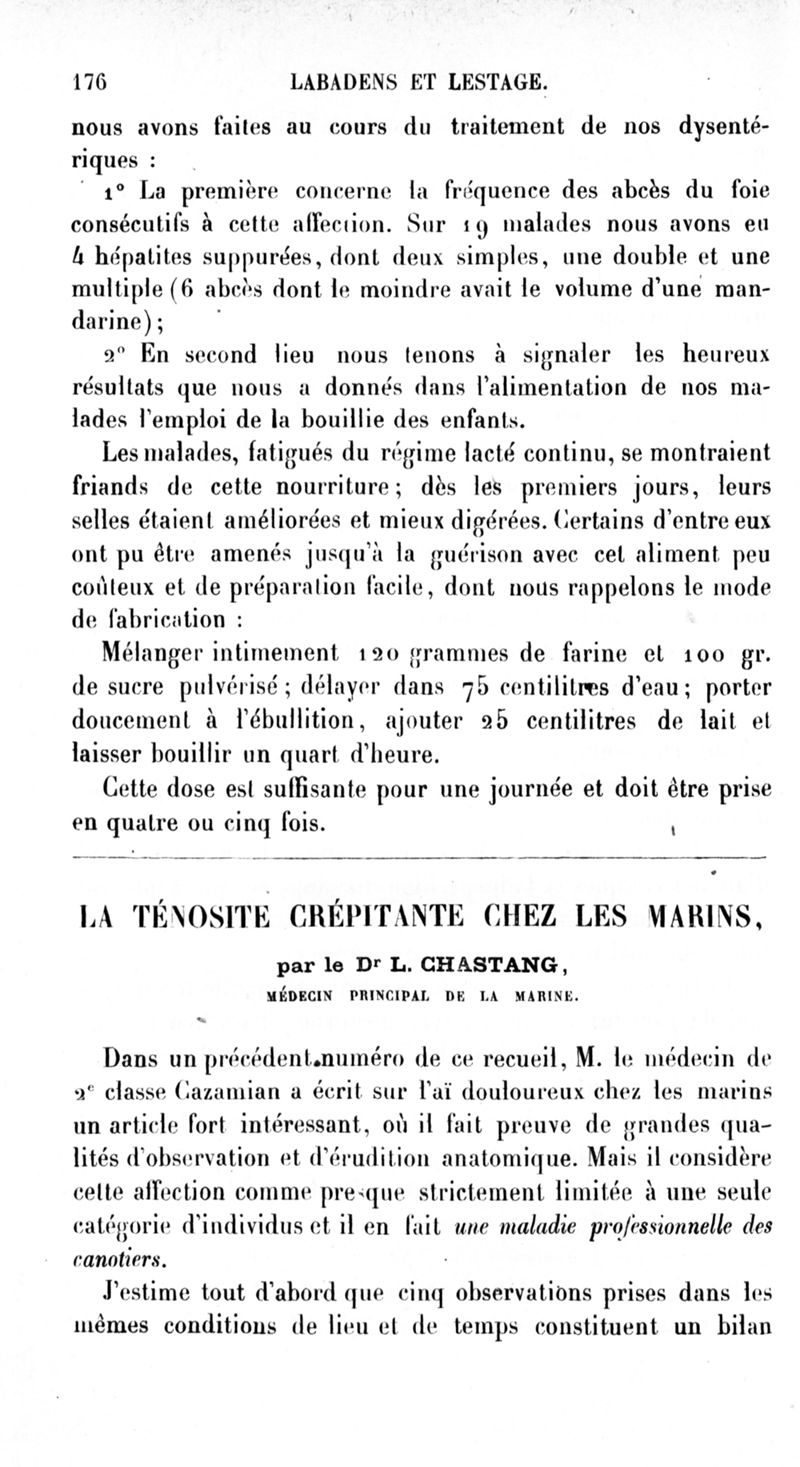 176 LABADENS ET LESTAGE.

nous avons faites au cours du traitement de nos dysentériques :

1° La première concerne la fréquence des abcès du foie consécutifs à cette affection. Sur 19 malades nous avons eu 4 hépatites suppurées, dont deux simples, une double et une multiple (6 abcès dont le moindre avait le volume d'une mandarine);

2° En second lieu nous tenons à signaler les heureux résultats que nous a donnés dans l'alimentation de nos malades l'emploi de la bouillie des enfants.

Les malades, fatigués du régime lacté continu, se montraient friands de cette nourriture; dès les premiers jours, leurs selles étaient améliorées et mieux digérées. Certains d'entre eux ont pu être amenés jusqu'à la guérison avec cet aliment peu coûteux et de préparation facile, dont nous rappelons le mode de fabrication :

Mélanger intimement 120 grammes de farine et 100 gr. de sucre pulvérisé; délayer dans 75 centilitres d'eau; porter doucement à l'ébullition, ajouter 25 centilitres de lait et laisser bouillir un quart d'heure.

Cette dose est suffisante pour une journée et doit être prise en quatre ou cinq fois.

LA TÉNOSITE CRÉPITANTE CHEZ LES MARINS,

par le Dr L. CHASTANG,

MÉDECIN PRINCIPAL DE LA MARINE.

Dans un précédent numéro de ce recueil, M. le médecin de 2e classe Cazamian a écrit sur l'aï douloureux chez les marins un article fort intéressant, où il fait preuve de grandes qualités d'observation et d'érudition anatomique. Mais il considère cette affection comme presque strictement limitée à une seule catégorie d'individus et il en fait une maladie professionnelle des canotiers.

J'estime tout d'abord que cinq observations prises dans les mêmes conditions de lieu et de temps constituent un bilan